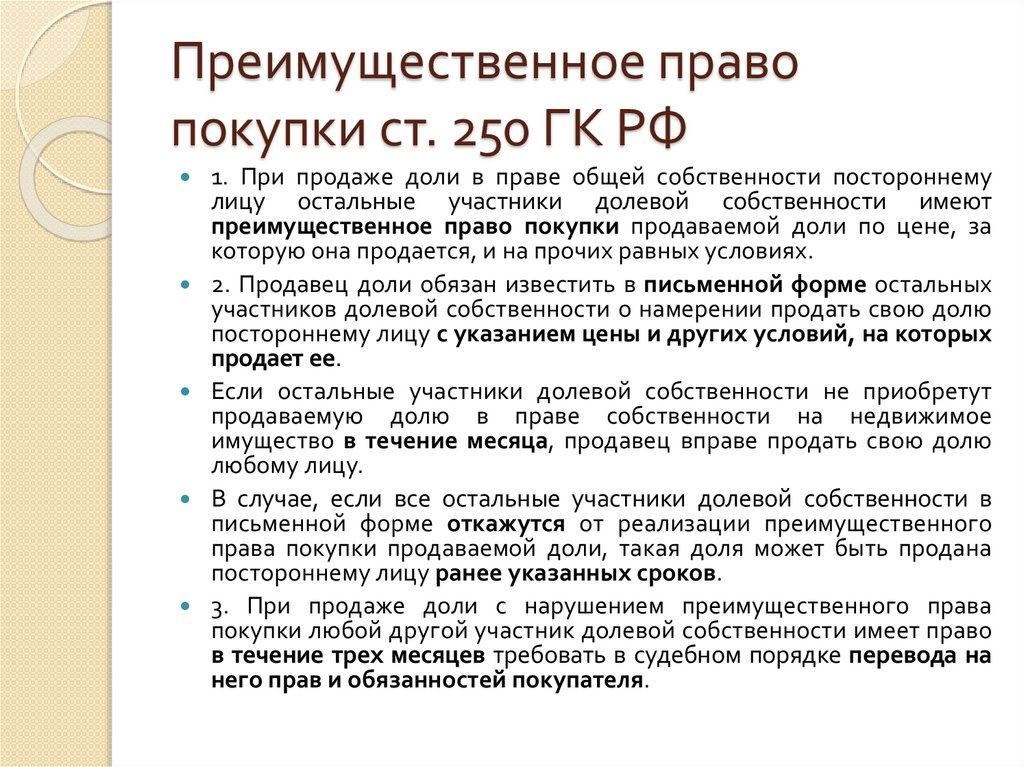 Преимущественное право покупки ст. 250 ГК РФ

1. При продаже доли в праве общей собственности постороннему лицу остальные участники долевой собственности имеют преимущественное право покупки продаваемой доли по цене, за которую она продается, и на прочих равных условиях.

2. Продавец доли обязан известить в письменной форме остальных участников долевой собственности о намерении продать свою долю постороннему лицу с указанием цены и других условий, на которых продает ее.

Если остальные участники долевой собственности не приобретут продаваемую долю в праве собственности на недвижимое имущество в течение месяца, продавец вправе продать свою долю любому лицу.

В случае, если все остальные участники долевой собственности в письменной форме откажутся от реализации преимущественного права покупки продаваемой доли, такая доля может быть продана постороннему лицу ранее указанных сроков.

3. При продаже доли с нарушением преимущественного права покупки любой другой участник долевой собственности имеет право в течение трех месяцев требовать в судебном порядке перевода на него прав и обязанностей покупателя.